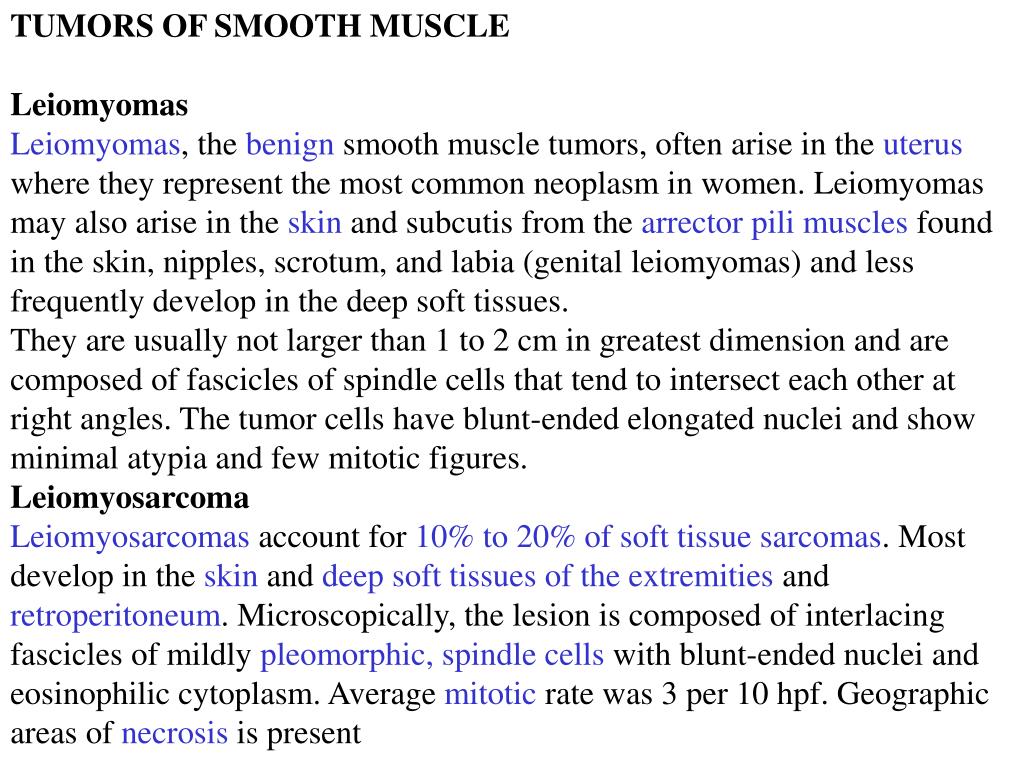 TUMORS OF SMOOTH MUSCLE

Leiomyomas
Leiomyomas, the benign smooth muscle tumors, often arise in the uterus where they represent the most common neoplasm in women. Leiomyomas may also arise in the skin and subcutis from the arrector pili muscles found in the skin, nipples, scrotum, and labia (genital leiomyomas) and less frequently develop in the deep soft tissues.
They are usually not larger than 1 to 2 cm in greatest dimension and are composed of fascicles of spindle cells that tend to intersect each other at right angles. The tumor cells have blunt-ended elongated nuclei and show minimal atypia and few mitotic figures.
Leiomyosarcoma
Leiomyosarcomas account for 10% to 20% of soft tissue sarcomas. Most develop in the skin and deep soft tissues of the extremities and retroperitoneum. Microscopically, the lesion is composed of interlacing fascicles of mildly pleomorphic, spindle cells with blunt-ended nuclei and eosinophilic cytoplasm. Average mitotic rate was 3 per 10 hpf. Geographic areas of necrosis is present